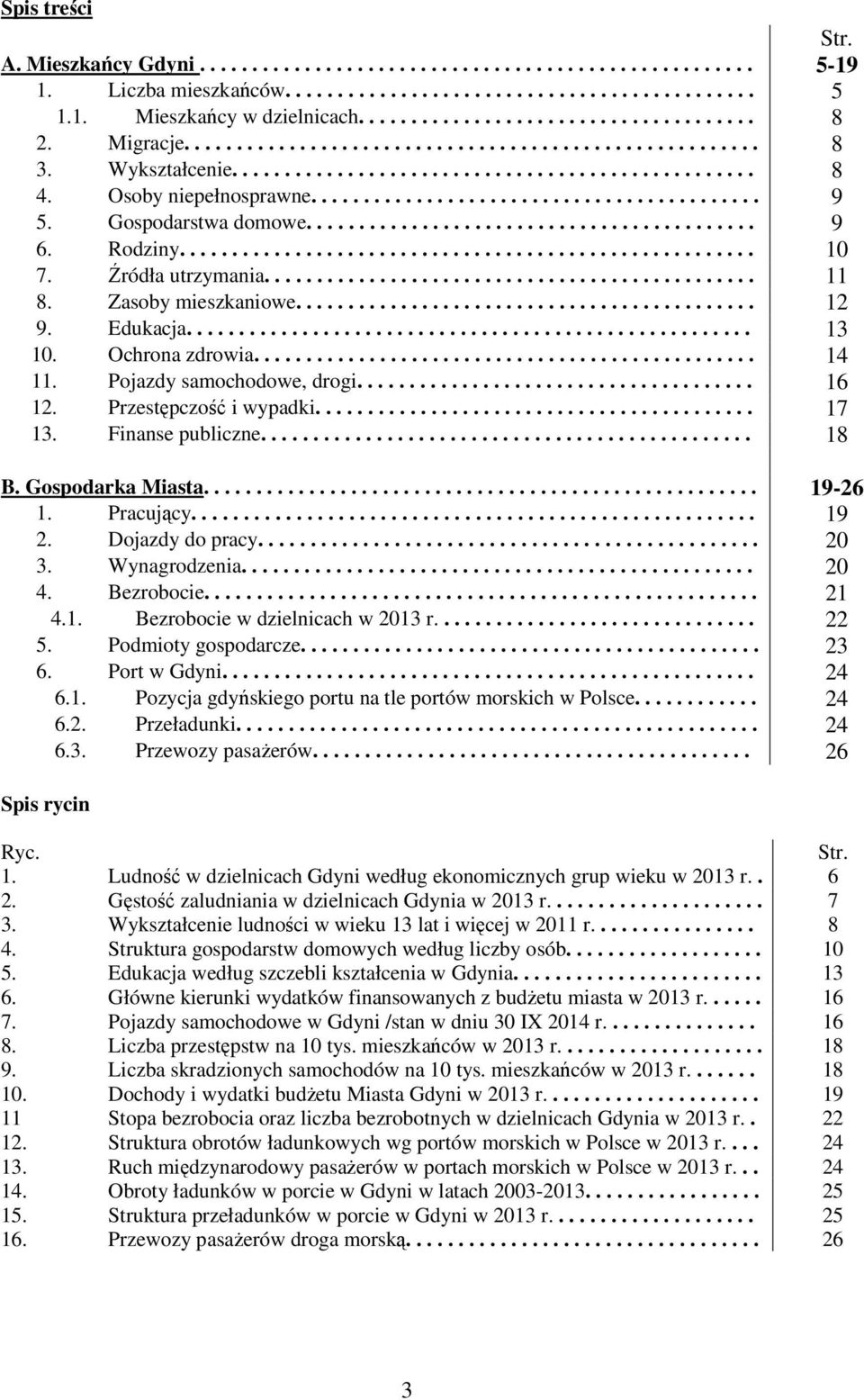 Spis treści

| | Str. |
|---|---|
| A. Mieszkańcy Gdyni | 5-19 |
| 1. Liczba mieszkańców | 5 |
| 1.1. Mieszkańcy w dzielnicach | 8 |
| 2. Migracje | 8 |
| 3. Wykształcenie | 8 |
| 4. Osoby niepełnosprawne | 9 |
| 5. Gospodarstwa domowe | 9 |
| 6. Rodziny | 10 |
| 7. Źródła utrzymania | 11 |
| 8. Zasoby mieszkaniowe | 12 |
| 9. Edukacja | 13 |
| 10. Ochrona zdrowia | 14 |
| 11. Pojazdy samochodowe, drogi | 16 |
| 12. Przestępczość i wypadki | 17 |
| 13. Finanse publiczne | 18 |
| B. Gospodarka Miasta | 19-26 |
| 1. Pracujący | 19 |
| 2. Dojazdy do pracy | 20 |
| 3. Wynagrodzenia | 20 |
| 4. Bezrobocie | 21 |
| 4.1. Bezrobocie w dzielnicach w 2013 r. | 22 |
| 5. Podmioty gospodarcze | 23 |
| 6. Port w Gdyni | 24 |
| 6.1. Pozycja gdyńskiego portu na tle portów morskich w Polsce | 24 |
| 6.2. Przeładunki | 24 |
| 6.3. Przewozy pasażerów | 26 |

Spis rycin

| Ryc. | | Str. |
|---|---|---|
| 1. | Ludność w dzielnicach Gdyni według ekonomicznych grup wieku w 2013 r. | 6 |
| 2. | Gęstość zaludniania w dzielnicach Gdynia w 2013 r. | 7 |
| 3. | Wykształcenie ludności w wieku 13 lat i więcej w 2011 r. | 8 |
| 4. | Struktura gospodarstw domowych według liczby osób | 10 |
| 5. | Edukacja według szczebli kształcenia w Gdynia | 13 |
| 6. | Główne kierunki wydatków finansowanych z budżetu miasta w 2013 r. | 16 |
| 7. | Pojazdy samochodowe w Gdyni /stan w dniu 30 IX 2014 r. | 16 |
| 8. | Liczba przestępstw na 10 tys. mieszkańców w 2013 r. | 18 |
| 9. | Liczba skradzionych samochodów na 10 tys. mieszkańców w 2013 r. | 18 |
| 10. | Dochody i wydatki budżetu Miasta Gdyni w 2013 r. | 19 |
| 11 | Stopa bezrobocia oraz liczba bezrobotnych w dzielnicach Gdynia w 2013 r. | 22 |
| 12. | Struktura obrotów ładunkowych wg portów morskich w Polsce w 2013 r. | 24 |
| 13. | Ruch międzynarodowy pasażerów w portach morskich w Polsce w 2013 r. | 24 |
| 14. | Obroty ładunków w porcie w Gdyni w latach 2003-2013 | 25 |
| 15. | Struktura przeładunków w porcie w Gdyni w 2013 r. | 25 |
| 16. | Przewozy pasażerów droga morską | 26 |

3